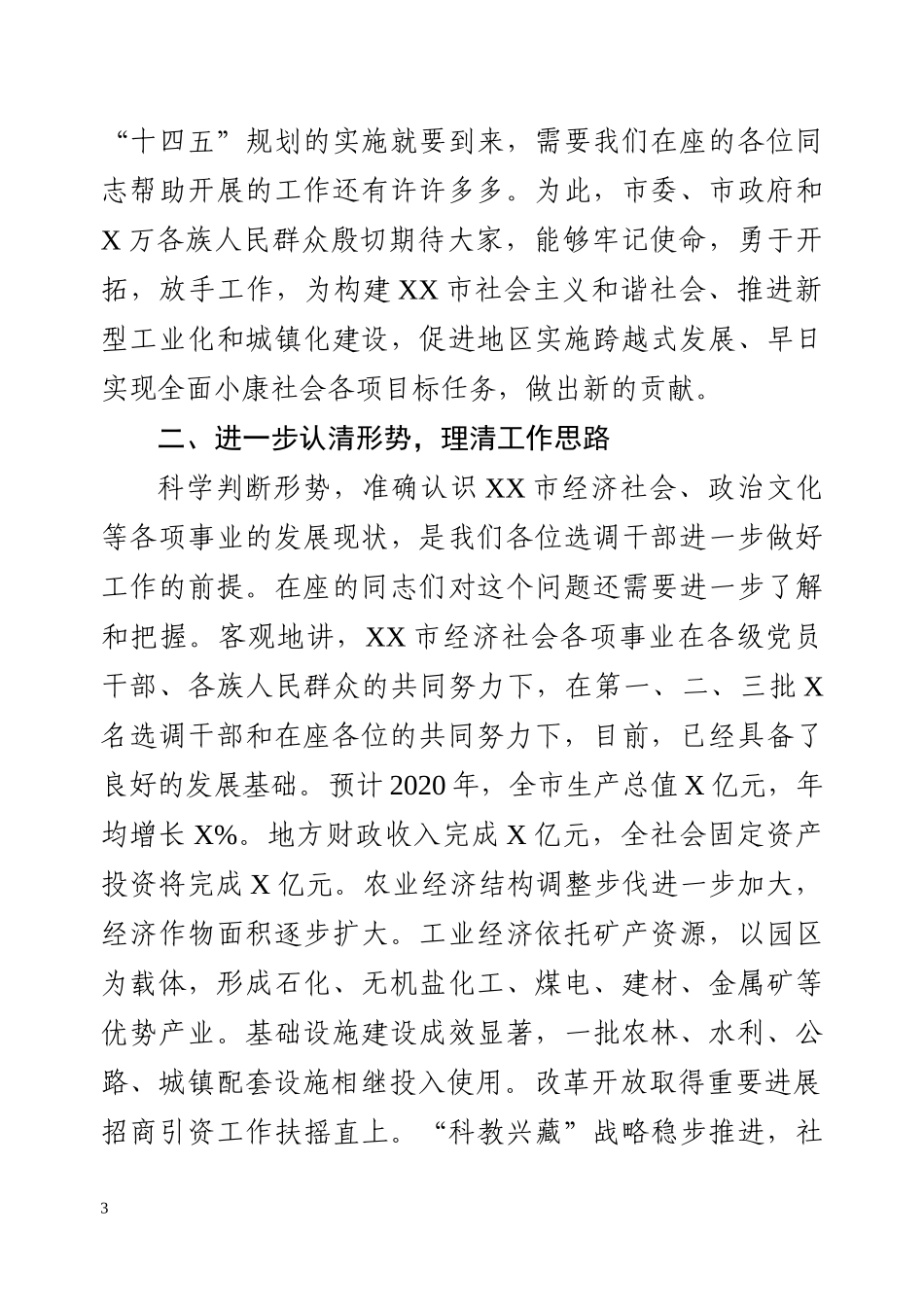 “十四五”规划的实施就要到来，需要我们在座的各位同志帮助开展的工作还有许许多多。为此，市委、市政府和X万各族人民群众殷切期待大家，能够牢记使命，勇于开拓，放手工作，为构建XX市社会主义和谐社会、推进新型工业化和城镇化建设，促进地区实施跨越式发展、早日实现全面小康社会各项目标任务，做出新的贡献。

二、进一步认清形势，理清工作思路

科学判断形势，准确认识XX市经济社会、政治文化等各项事业的发展现状，是我们各位选调干部进一步做好工作的前提。在座的同志们对这个问题还需要进一步了解和把握。客观地讲，XX市经济社会各项事业在各级党员干部、各族人民群众的共同努力下，在第一、二、三批X名选调干部和在座各位的共同努力下，目前，已经具备了良好的发展基础。预计2020年，全市生产总值X亿元，年均增长X%。地方财政收入完成X亿元，全社会固定资产投资将完成X亿元。农业经济结构调整步伐进一步加大，经济作物面积逐步扩大。工业经济依托矿产资源，以园区为载体，形成石化、无机盐化工、煤电、建材、金属矿等优势产业。基础设施建设成效显著，一批农林、水利、公路、城镇配套设施相继投入使用。改革开放取得重要进展招商引资工作扶摇直上。“科教兴藏”战略稳步推进，社

3